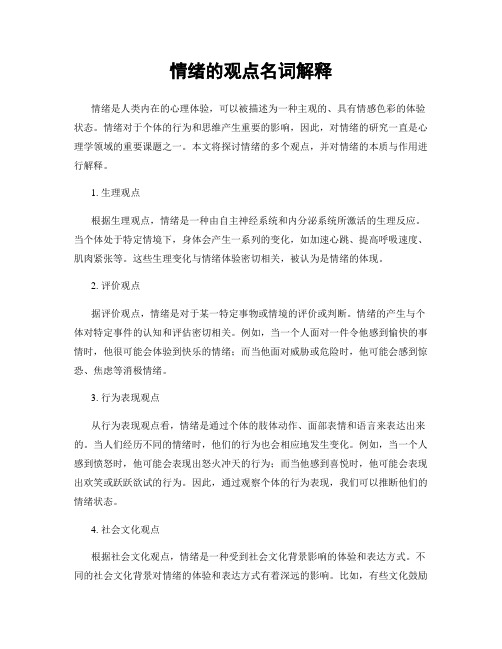 情绪的观点名词解释

情绪是人类内在的心理体验，可以被描述为一种主观的、具有情感色彩的体验状态。情绪对于个体的行为和思维产生重要的影响，因此，对情绪的研究一直是心理学领域的重要课题之一。本文将探讨情绪的多个观点，并对情绪的本质与作用进行解释。

1. 生理观点

根据生理观点，情绪是一种由自主神经系统和内分泌系统所激活的生理反应。当个体处于特定情境下，身体会产生一系列的变化，如加速心跳、提高呼吸速度、肌肉紧张等。这些生理变化与情绪体验密切相关，被认为是情绪的体现。

2. 评价观点

据评价观点，情绪是对于某一特定事物或情境的评价或判断。情绪的产生与个体对特定事件的认知和评估密切相关。例如，当一个人面对一件令他感到愉快的事情时，他很可能会体验到快乐的情绪；而当他面对威胁或危险时，他可能会感到惊恐、焦虑等消极情绪。

3. 行为表现观点

从行为表现观点看，情绪是通过个体的肢体动作、面部表情和语言来表达出来的。当人们经历不同的情绪时，他们的行为也会相应地发生变化。例如，当一个人感到愤怒时，他可能会表现出怒火冲天的行为；而当他感到喜悦时，他可能会表现出欢笑或跃跃欲试的行为。因此，通过观察个体的行为表现，我们可以推断他们的情绪状态。

4. 社会文化观点

根据社会文化观点，情绪是一种受到社会文化背景影响的体验和表达方式。不同的社会文化背景对情绪的体验和表达方式有着深远的影响。比如，有些文化鼓励